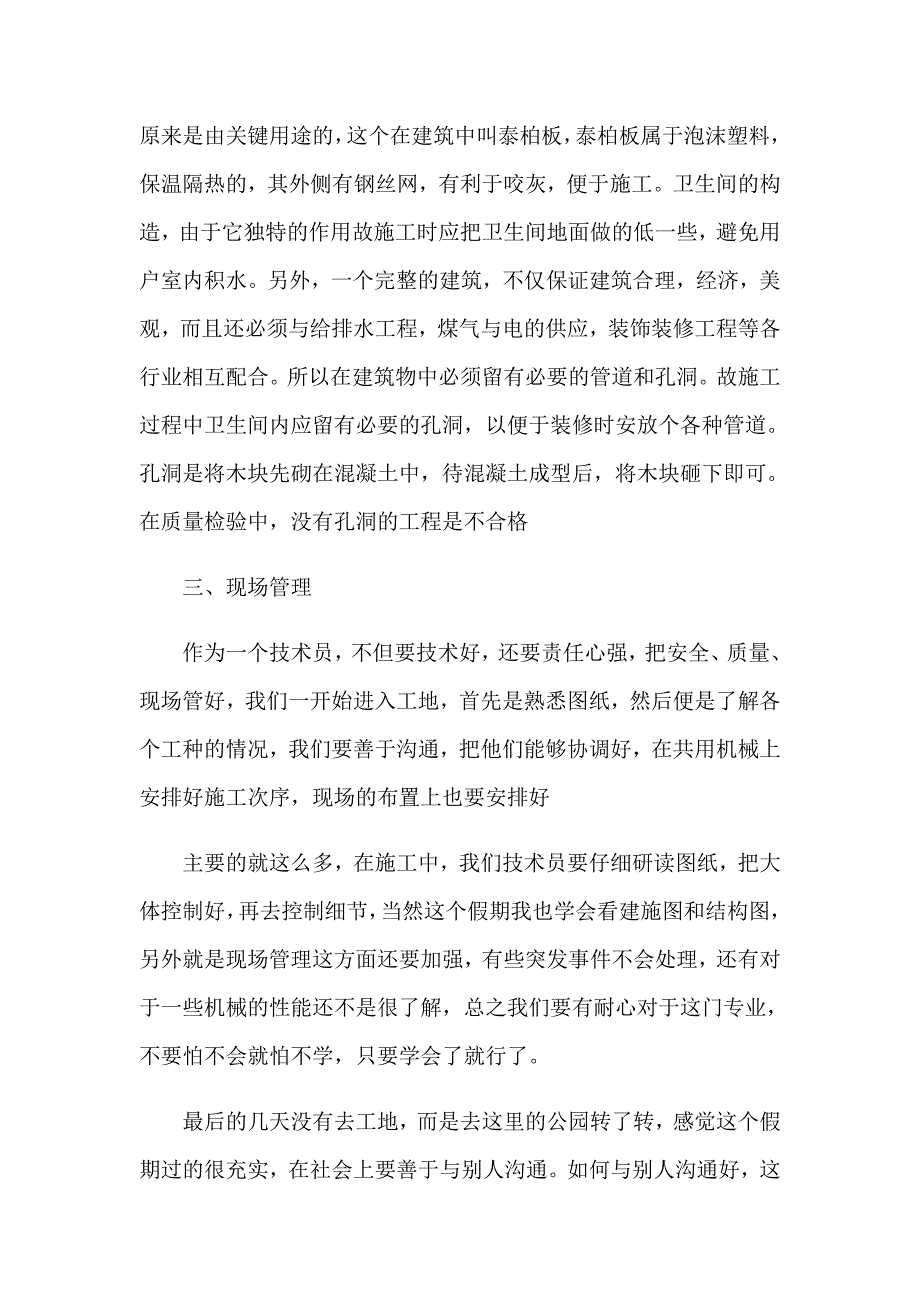 原来是由关键用途的，这个在建筑中叫泰柏板，泰柏板属于泡沫塑料，保温隔热的，其外侧有钢丝网，有利于咬灰，便于施工。卫生间的构造，由于它独特的作用故施工时应把卫生间地面做的低一些，避免用户室内积水。另外，一个完整的建筑，不仅保证建筑合理，经济，美观，而且还必须与给排水工程，煤气与电的供应，装饰装修工程等各行业相互配合。所以在建筑物中必须留有必要的管道和孔洞。故施工过程中卫生间内应留有必要的孔洞，以便于装修时安放个各种管道。孔洞是将木块先砌在混凝土中，待混凝土成型后，将木块砸下即可。在质量检验中，没有孔洞的工程是不合格

三、现场管理

作为一个技术员，不但要技术好，还要责任心强，把安全、质量、现场管好，我们一开始进入工地，首先是熟悉图纸，然后便是了解各个工种的情况，我们要善于沟通，把他们能够协调好，在共用机械上安排好施工次序，现场的布置上也要安排好

主要的就这么多，在施工中，我们技术员要仔细研读图纸，把大体控制好，再去控制细节，当然这个假期我也学会看建施图和结构图，另外就是现场管理这方面还要加强，有些突发事件不会处理，还有对于一些机械的性能还不是很了解，总之我们要有耐心对于这门专业，不要怕不会就怕不学，只要学会了就行了。

最后的几天没有去工地，而是去这里的公园转了转，感觉这个假期过的很充实，在社会上要善于与别人沟通。如何与别人沟通好，这